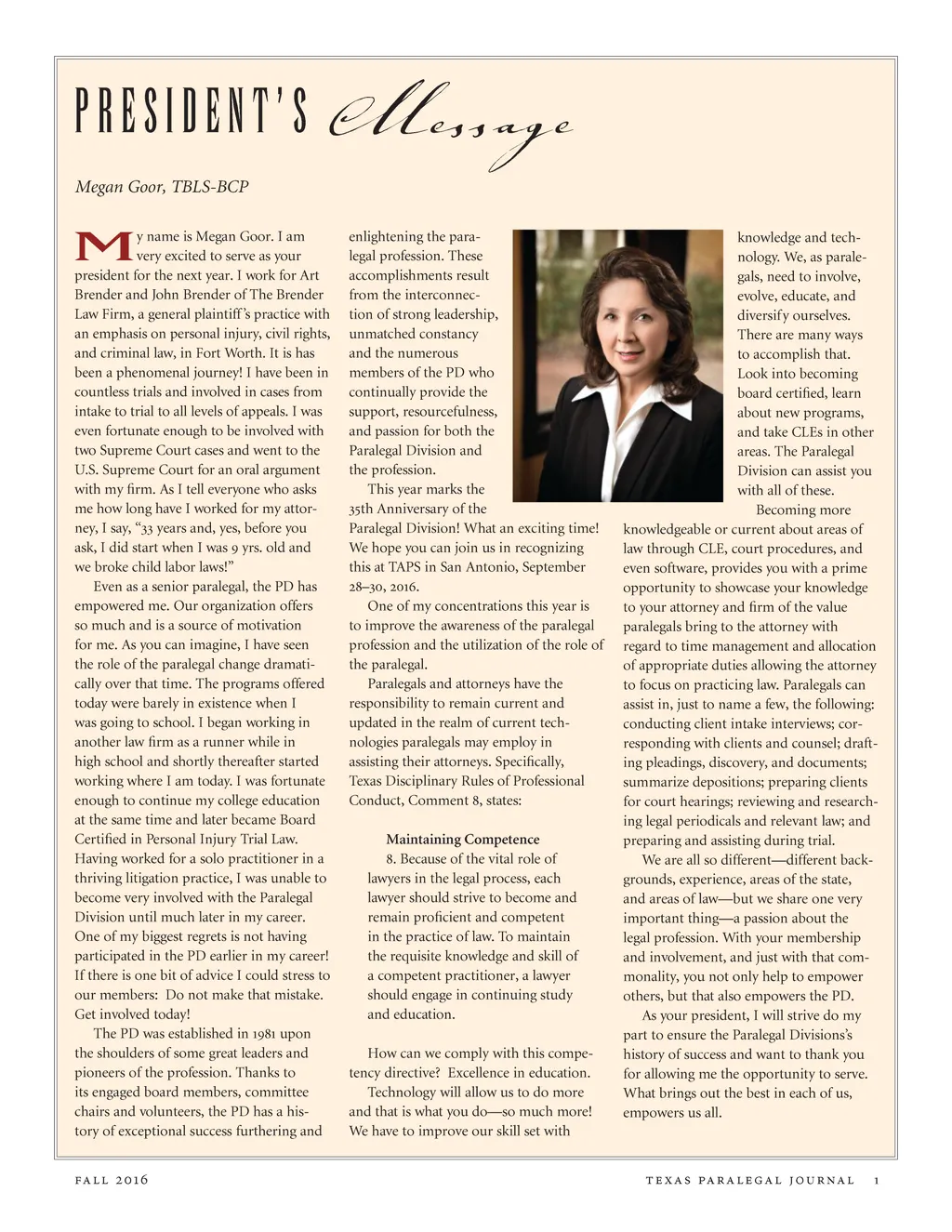 PRESIDENT'S Message

Megan Goor, TBLS-BCP

My name is Megan Goor. I am very excited to serve as your president for the next year. I work for Art Brender and John Brender of The Brender Law Firm, a general plaintiff's practice with an emphasis on personal injury, civil rights, and criminal law, in Fort Worth. It is has been a phenomenal journey! I have been in countless trials and involved in cases from intake to trial to all levels of appeals. I was even fortunate enough to be involved with two Supreme Court cases and went to the U.S. Supreme Court for an oral argument with my firm. As I tell everyone who asks me how long have I worked for my attorney, I say, "33 years and, yes, before you ask, I did start when I was 9 yrs. old and we broke child labor laws!"

Even as a senior paralegal, the PD has empowered me. Our organization offers so much and is a source of motivation for me. As you can imagine, I have seen the role of the paralegal change dramatically over that time. The programs offered today were barely in existence when I was going to school. I began working in another law firm as a runner while in high school and shortly thereafter started working where I am today. I was fortunate enough to continue my college education at the same time and later became Board Certified in Personal Injury Trial Law. Having worked for a solo practitioner in a thriving litigation practice, I was unable to become very involved with the Paralegal Division until much later in my career. One of my biggest regrets is not having participated in the PD earlier in my career! If there is one bit of advice I could stress to our members: Do not make that mistake. Get involved today!

The PD was established in 1981 upon the shoulders of some great leaders and pioneers of the profession. Thanks to its engaged board members, committee chairs and volunteers, the PD has a history of exceptional success furthering and enlightening the paralegal profession. These accomplishments result from the interconnection of strong leadership, unmatched constancy and the numerous members of the PD who continually provide the support, resourcefulness, and passion for both the Paralegal Division and the profession.

This year marks the 35th Anniversary of the Paralegal Division! What an exciting time! We hope you can join us in recognizing this at TAPS in San Antonio, September 28–30, 2016.

One of my concentrations this year is to improve the awareness of the paralegal profession and the utilization of the role of the paralegal.

Paralegals and attorneys have the responsibility to remain current and updated in the realm of current technologies paralegals may employ in assisting their attorneys. Specifically, Texas Disciplinary Rules of Professional Conduct, Comment 8, states:

Maintaining Competence
8. Because of the vital role of lawyers in the legal process, each lawyer should strive to become and remain proficient and competent in the practice of law. To maintain the requisite knowledge and skill of a competent practitioner, a lawyer should engage in continuing study and education.

How can we comply with this competency directive? Excellence in education.

Technology will allow us to do more and that is what you do—so much more! We have to improve our skill set with knowledge and technology. We, as paralegals, need to involve, evolve, educate, and diversify ourselves. There are many ways to accomplish that. Look into becoming board certified, learn about new programs, and take CLEs in other areas. The Paralegal Division can assist you with all of these.

Becoming more knowledgeable or current about areas of law through CLE, court procedures, and even software, provides you with a prime opportunity to showcase your knowledge to your attorney and firm of the value paralegals bring to the attorney with regard to time management and allocation of appropriate duties allowing the attorney to focus on practicing law. Paralegals can assist in, just to name a few, the following: conducting client intake interviews; corresponding with clients and counsel; drafting pleadings, discovery, and documents; summarize depositions; preparing clients for court hearings; reviewing and researching legal periodicals and relevant law; and preparing and assisting during trial.

We are all so different—different backgrounds, experience, areas of the state, and areas of law—but we share one very important thing—a passion about the legal profession. With your membership and involvement, and just with that commonality, you not only help to empower others, but that also empowers the PD.

As your president, I will strive do my part to ensure the Paralegal Divisions's history of success and want to thank you for allowing me the opportunity to serve. What brings out the best in each of us, empowers us all.

FALL 2016

TEXAS PARALEGAL JOURNAL 1